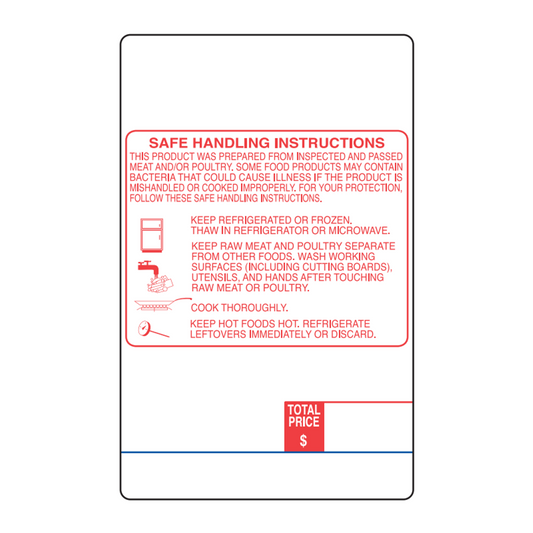 SAFE HANDLING INSTRUCTIONS

THIS PRODUCT WAS PREPARED FROM INSPECTED AND PASSED MEAT AND/OR POULTRY. SOME FOOD PRODUCTS MAY CONTAIN BACTERIA THAT COULD CAUSE ILLNESS IF THE PRODUCT IS MISHANDLED OR COOKED IMPROPERLY. FOR YOUR PROTECTION, FOLLOW THESE SAFE HANDLING INSTRUCTIONS.

KEEP REFRIGERATED OR FROZEN. THAW IN REFRIGERATOR OR MICROWAVE.

KEEP RAW MEAT AND POULTRY SEPARATE FROM OTHER FOODS. WASH WORKING SURFACES (INCLUDING CUTTING BOARDS), UTENSILS, AND HANDS AFTER TOUCHING RAW MEAT OR POULTRY.

COOK THOROUGHLY.

KEEP HOT FOODS HOT. REFRIGERATE LEFTOVERS IMMEDIATELY OR DISCARD.

TOTAL PRICE
$